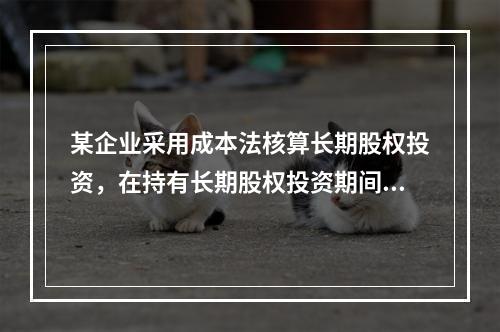 某企业采用成本法核算长期股权投资，在持有长期股权投资期间...